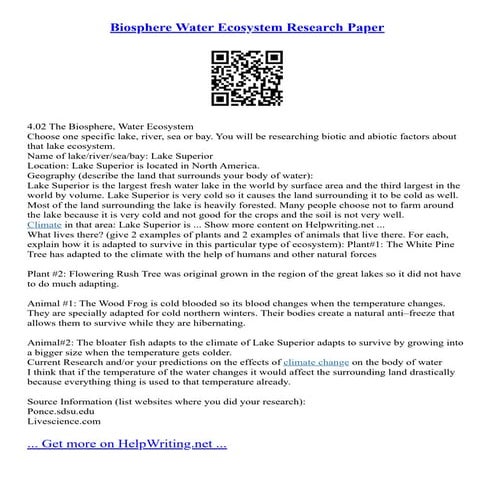 Biosphere Water Ecosystem Research Paper

4.02 The Biosphere, Water Ecosystem
Choose one specific lake, river, sea or bay. You will be researching biotic and abiotic factors about that lake ecosystem.
Name of lake/river/sea/bay: Lake Superior
Location: Lake Superior is located in North America.
Geography (describe the land that surrounds your body of water):
Lake Superior is the largest fresh water lake in the world by surface area and the third largest in the world by volume. Lake Superior is very cold so it causes the land surrounding it to be cold as well. Most of the land surrounding the lake is heavily forested. Many people choose not to farm around the lake because it is very cold and not good for the crops and the soil is not very well.
Climate in that area: Lake Superior is ... Show more content on Helpwriting.net ...
What lives there? (give 2 examples of plants and 2 examples of animals that live there. For each, explain how it is adapted to survive in this particular type of ecosystem): Plant#1: The White Pine Tree has adapted to the climate with the help of humans and other natural forces

Plant #2: Flowering Rush Tree was original grown in the region of the great lakes so it did not have to do much adapting.

Animal #1: The Wood Frog is cold blooded so its blood changes when the temperature changes. They are specially adapted for cold northern winters. Their bodies create a natural anti–freeze that allows them to survive while they are hibernating.

Animal#2: The bloater fish adapts to the climate of Lake Superior adapts to survive by growing into a bigger size when the temperature gets colder.
Current Research and/or your predictions on the effects of climate change on the body of water
I think that if the temperature of the water changes it would affect the surrounding land drastically because everything thing is used to that temperature already.

Source Information (list websites where you did your research):
Ponce.sdsu.edu
Livescience.com

... Get more on HelpWriting.net ...